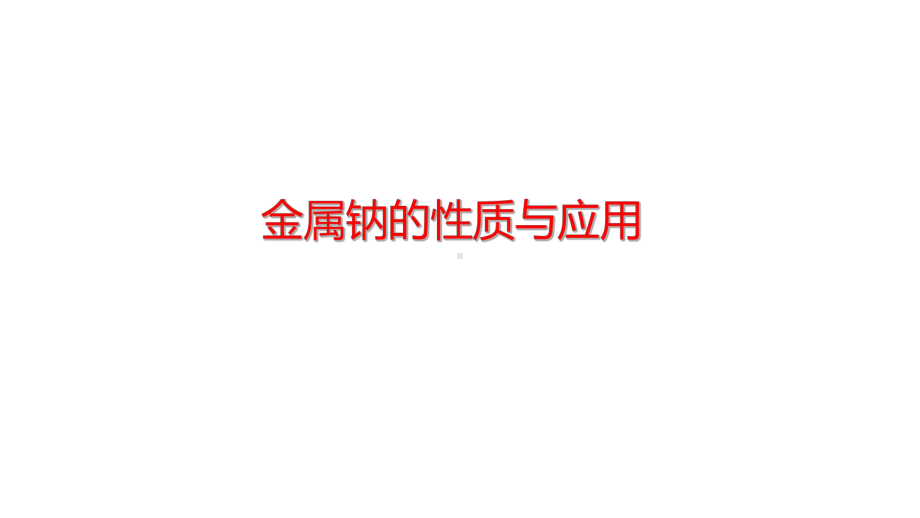 金属钠的性质与应用